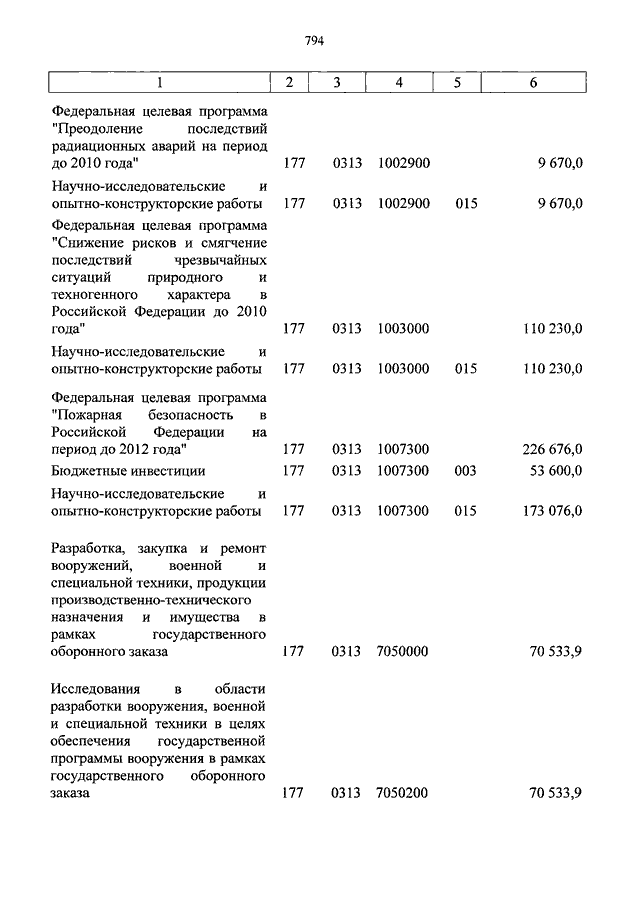 794

| 1 | 2 | 3 | 4 | 5 | 6 |
|---|---|---|---|---|---|
| Федеральная целевая программа "Преодоление последствий радиационных аварий на период до 2010 года" | 177 | 0313 | 1002900 | | 9 670,0 |
| Научно-исследовательские и опытно-конструкторские работы | 177 | 0313 | 1002900 | 015 | 9 670,0 |
| Федеральная целевая программа "Снижение рисков и смягчение последствий чрезвычайных ситуаций природного и техногенного характера в Российской Федерации до 2010 года" | 177 | 0313 | 1003000 | | 110 230,0 |
| Научно-исследовательские и опытно-конструкторские работы | 177 | 0313 | 1003000 | 015 | 110 230,0 |
| Федеральная целевая программа "Пожарная безопасность в Российской Федерации на период до 2012 года" | 177 | 0313 | 1007300 | | 226 676,0 |
| Бюджетные инвестиции | 177 | 0313 | 1007300 | 003 | 53 600,0 |
| Научно-исследовательские и опытно-конструкторские работы | 177 | 0313 | 1007300 | 015 | 173 076,0 |
| Разработка, закупка и ремонт вооружений, военной и специальной техники, продукции производственно-технического назначения и имущества в рамках государственного оборонного заказа | 177 | 0313 | 7050000 | | 70 533,9 |
| Исследования в области разработки вооружения, военной и специальной техники в целях обеспечения государственной программы вооружения в рамках государственного оборонного заказа | 177 | 0313 | 7050200 | | 70 533,9 |